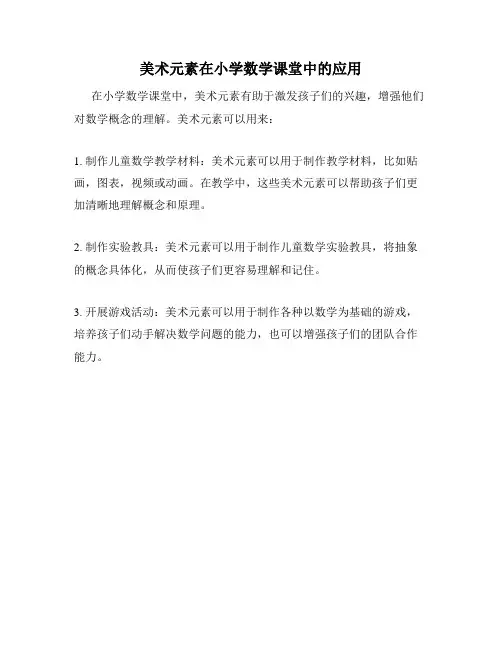 美术元素在小学数学课堂中的应用

在小学数学课堂中，美术元素有助于激发孩子们的兴趣，增强他们对数学概念的理解。美术元素可以用来：

1. 制作儿童数学教学材料：美术元素可以用于制作教学材料，比如贴画，图表，视频或动画。在教学中，这些美术元素可以帮助孩子们更加清晰地理解概念和原理。

2. 制作实验教具：美术元素可以用于制作儿童数学实验教具，将抽象的概念具体化，从而使孩子们更容易理解和记住。

3. 开展游戏活动：美术元素可以用于制作各种以数学为基础的游戏，培养孩子们动手解决数学问题的能力，也可以增强孩子们的团队合作能力。